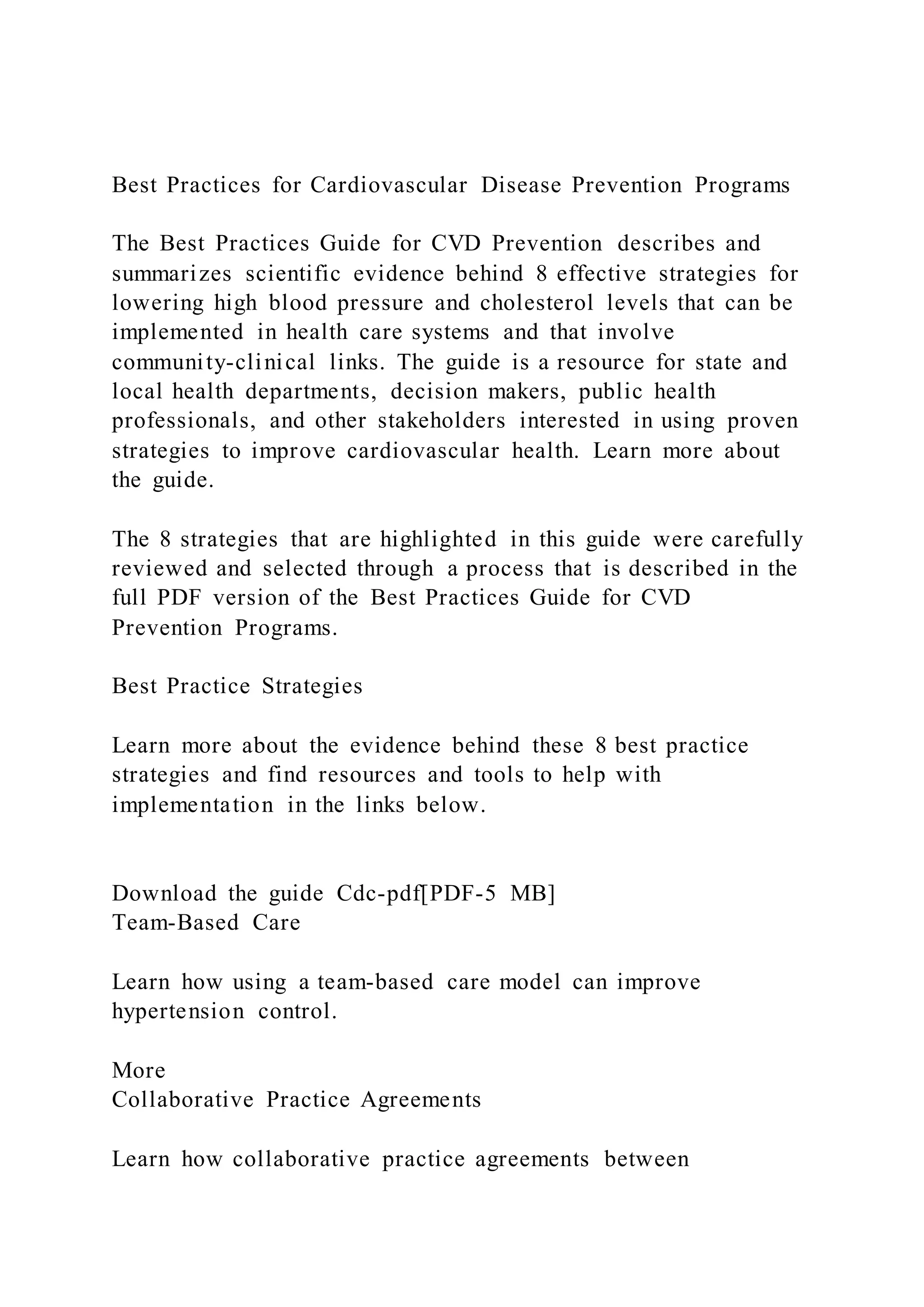 Best Practices for Cardiovascular Disease Prevention Programs

The Best Practices Guide for CVD Prevention describes and summarizes scientific evidence behind 8 effective strategies for lowering high blood pressure and cholesterol levels that can be implemented in health care systems and that involve community-clinical links. The guide is a resource for state and local health departments, decision makers, public health professionals, and other stakeholders interested in using proven strategies to improve cardiovascular health. Learn more about the guide.

The 8 strategies that are highlighted in this guide were carefully reviewed and selected through a process that is described in the full PDF version of the Best Practices Guide for CVD Prevention Programs.

Best Practice Strategies

Learn more about the evidence behind these 8 best practice strategies and find resources and tools to help with implementation in the links below.

Download the guide Cdc-pdf[PDF-5 MB]
Team-Based Care

Learn how using a team-based care model can improve hypertension control.

More
Collaborative Practice Agreements

Learn how collaborative practice agreements between